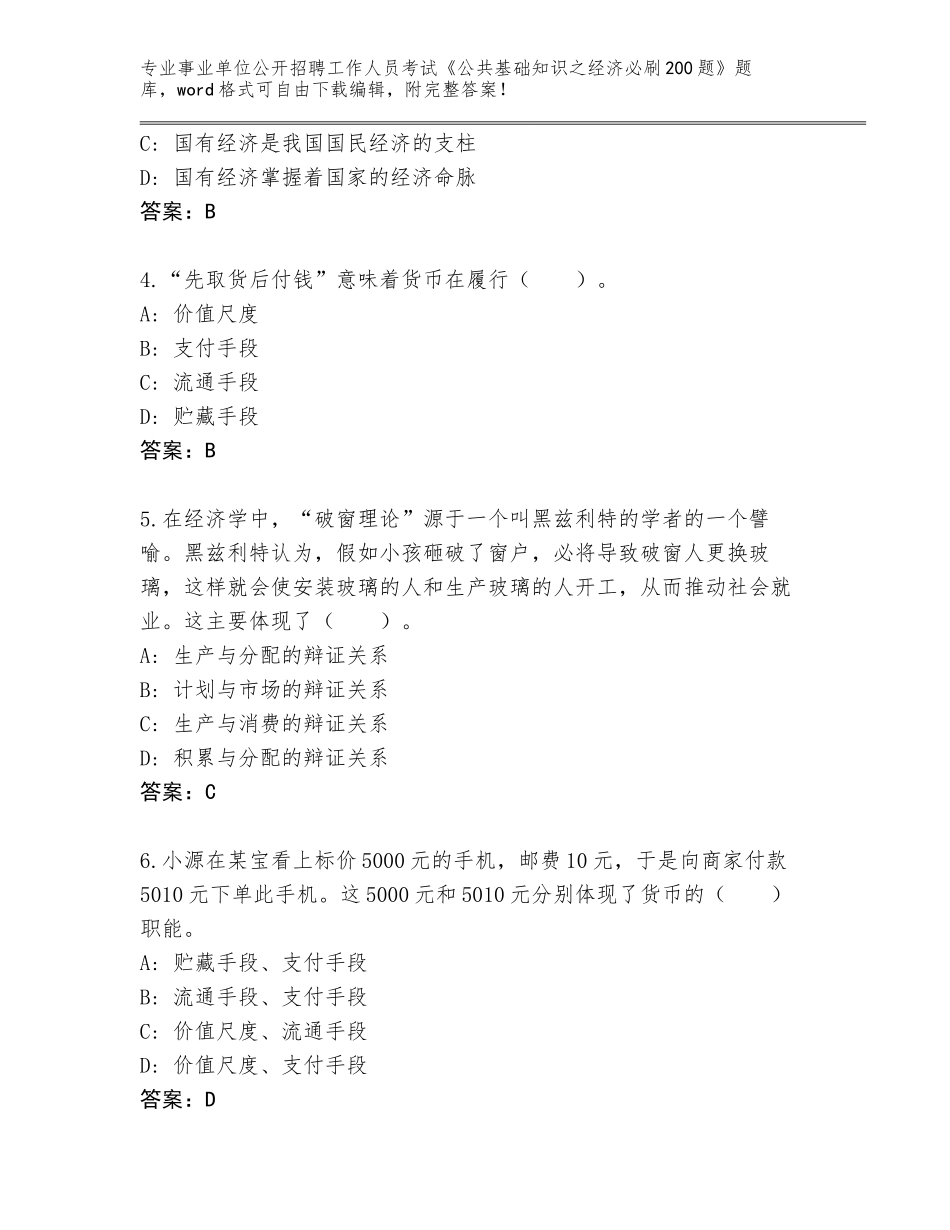 专业事业单位公开招聘工作人员考试《公共基础知识之经济必刷200题》题库，word格式可自由下载编辑，附完整答案！

C：国有经济是我国国民经济的支柱
D：国有经济掌握着国家的经济命脉
答案：B

4.“先取货后付钱”意味着货币在履行（　　）。
A：价值尺度
B：支付手段
C：流通手段
D：贮藏手段
答案：B

5.在经济学中，“破窗理论”源于一个叫黑兹利特的学者的一个譬喻。黑兹利特认为，假如小孩砸破了窗户，必将导致破窗人更换玻璃，这样就会使安装玻璃的人和生产玻璃的人开工，从而推动社会就业。这主要体现了（　　）。
A：生产与分配的辩证关系
B：计划与市场的辩证关系
C：生产与消费的辩证关系
D：积累与分配的辩证关系
答案：C

6.小源在某宝看上标价5000元的手机，邮费10元，于是向商家付款5010元下单此手机。这5000元和5010元分别体现了货币的（　　）职能。
A：贮藏手段、支付手段
B：流通手段、支付手段
C：价值尺度、流通手段
D：价值尺度、支付手段
答案：D